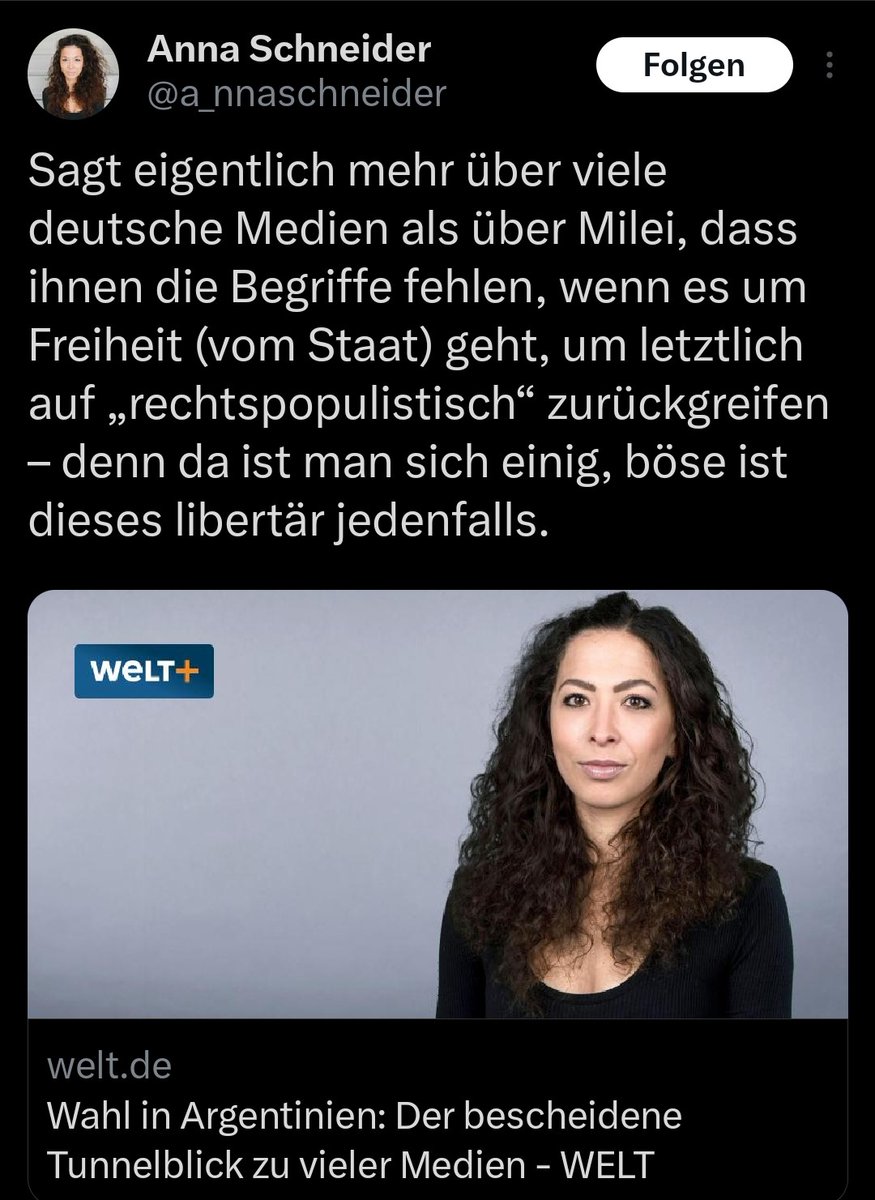 Anna Schneider
@a_nnaschneider

Folgen

Sagt eigentlich mehr über viele deutsche Medien als über Milei, dass ihnen die Begriffe fehlen, wenn es um Freiheit (vom Staat) geht, um letztlich auf „rechtspopulistisch“ zurückgreifen – denn da ist man sich einig, böse ist dieses libertär jedenfalls.

WELT+

welt.de
Wahl in Argentinien: Der bescheidene Tunnelblick zu vieler Medien - WELT